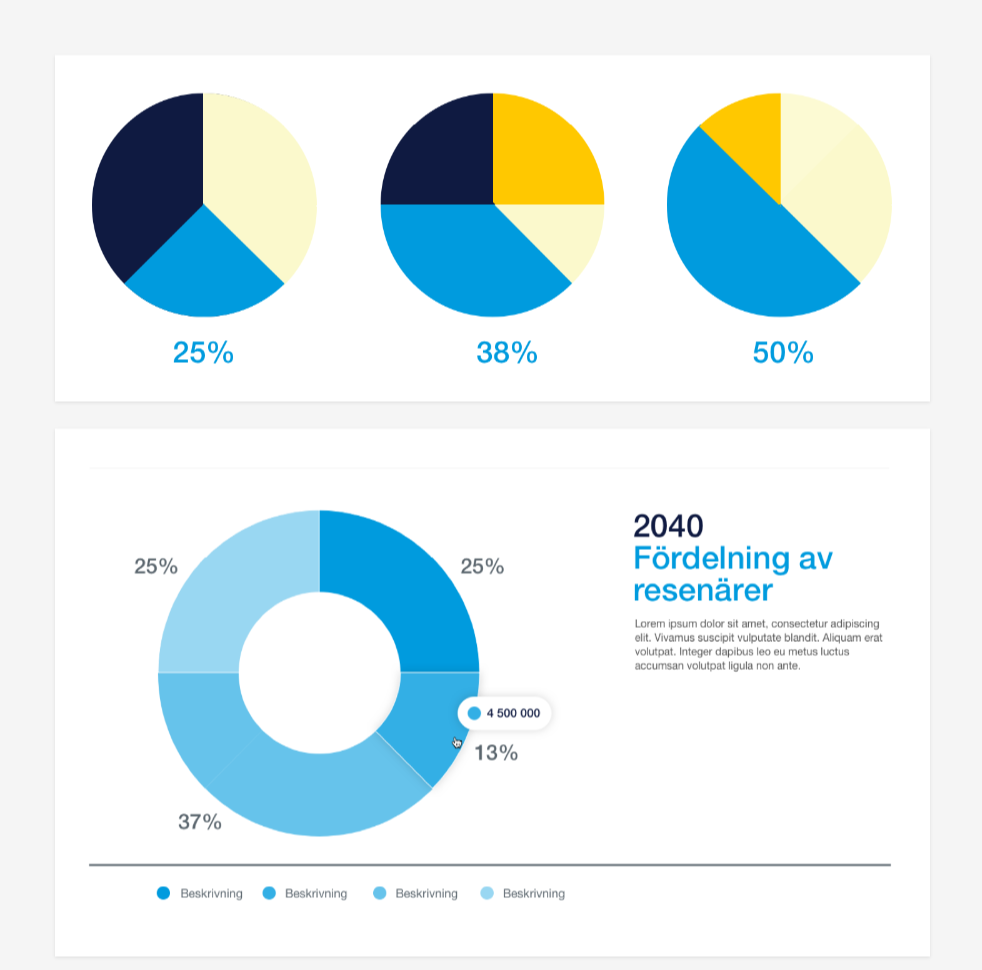 25%

38%

50%

25%

25%

4 500 000

13%

37%

2040
Fördelning av resenärer

Lorem ipsum dolor sit amet, consectetur adipiscing elit. Vivamus suscipit vulputate blandit. Aliquam erat volutpat. Integer dapibus leo eu metus luctus accumsan volutpat ligula non ante.

Beskrivning Beskrivning Beskrivning Beskrivning